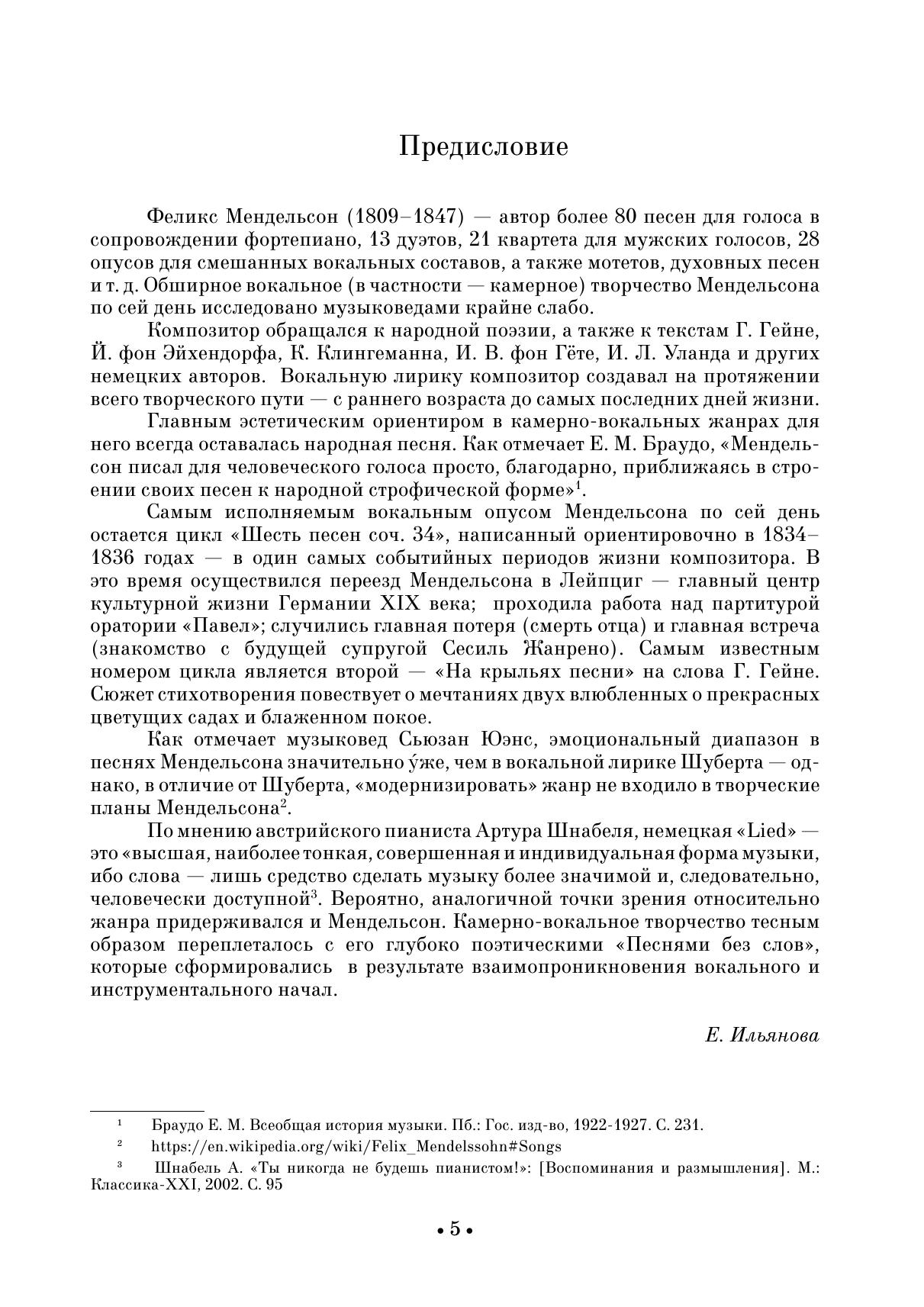 Предисловие

Феликс Мендельсон (1809–1847) — автор более 80 песен для голоса в сопровождении фортепиано, 13 дуэтов, 21 квартета для мужских голосов, 28 опусов для смешанных вокальных составов, а также мотетов, духовных песен и т. д. Обширное вокальное (в частности — камерное) творчество Мендельсона по сей день исследовано музыковедами крайне слабо.

Композитор обращался к народной поэзии, а также к текстам Г. Гейне, Й. фон Эйхендорфа, К. Клингеманна, И. В. фон Гёте, И. Л. Уланда и других немецких авторов. Вокальную лирику композитор создавал на протяжении всего творческого пути — с раннего возраста до самых последних дней жизни.

Главным эстетическим ориентиром в камерно-вокальных жанрах для него всегда оставалась народная песня. Как отмечает Е. М. Браудо, «Мендельсон писал для человеческого голоса просто, благодарно, приближаясь в строении своих песен к народной строфической форме»$^1$.

Самым исполняемым вокальным опусом Мендельсона по сей день остается цикл «Шесть песен соч. 34», написанный ориентировочно в 1834–1836 годах — в один самых событийных периодов жизни композитора. В это время осуществился переезд Мендельсона в Лейпциг — главный центр культурной жизни Германии XIX века; проходила работа над партитурой оратории «Павел»; случились главная потеря (смерть отца) и главная встреча (знакомство с будущей супругой Сесиль Жанрено). Самым известным номером цикла является второй — «На крыльях песни» на слова Г. Гейне. Сюжет стихотворения повествует о мечтаниях двух влюбленных о прекрасных цветущих садах и блаженном покое.

Как отмечает музыковед Сьюзан Юэнс, эмоциональный диапазон в песнях Мендельсона значительно у́же, чем в вокальной лирике Шуберта — однако, в отличие от Шуберта, «модернизировать» жанр не входило в творческие планы Мендельсона$^2$.

По мнению австрийского пианиста Артура Шнабеля, немецкая «Lied» — это «высшая, наиболее тонкая, совершенная и индивидуальная форма музыки, ибо слова — лишь средство сделать музыку более значимой и, следовательно, человечески доступной$^3$. Вероятно, аналогичной точки зрения относительно жанра придерживался и Мендельсон. Камерно-вокальное творчество тесным образом переплеталось с его глубоко поэтическими «Песнями без слов», которые сформировались в результате взаимопроникновения вокального и инструментального начал.

Е. Ильянова

$^1$ Браудо Е. М. Всеобщая история музыки. Пб.: Гос. изд-во, 1922-1927. С. 231.
$^2$ https://en.wikipedia.org/wiki/Felix_Mendelssohn#Songs
$^3$ Шнабель А. «Ты никогда не будешь пианистом!»: [Воспоминания и размышления]. М.: Классика-XXI, 2002. С. 95

• 5 •